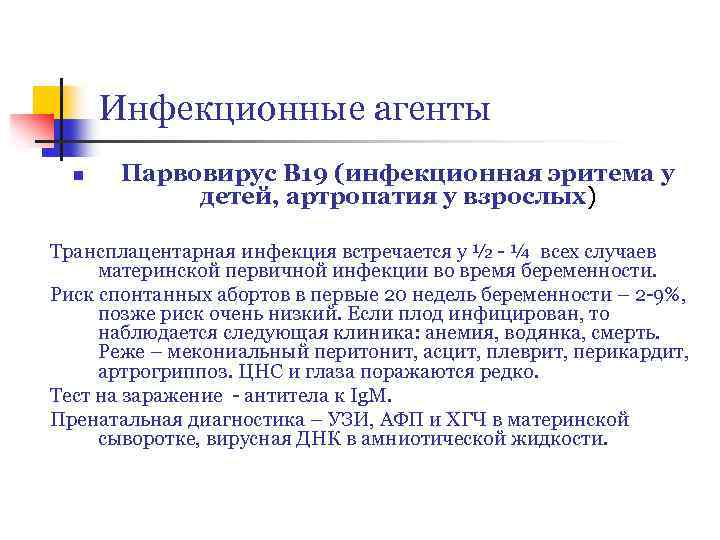 Инфекционные агенты

Парвовирус В19 (инфекционная эритема у детей, артропатия у взрослых)

Трансплацентарная инфекция встречается у ½ - ¼ всех случаев материнской первичной инфекции во время беременности.

Риск спонтанных абортов в первые 20 недель беременности – 2-9%, позже риск очень низкий. Если плод инфицирован, то наблюдается следующая клиника: анемия, водянка, смерть. Реже – мекониальный перитонит, асцит, плеврит, перикардит, артрогриппоз. ЦНС и глаза поражаются редко.

Тест на заражение - антитела к IgM.

Пренатальная диагностика – УЗИ, АФП и ХГЧ в материнской сыворотке, вирусная ДНК в амниотической жидкости.